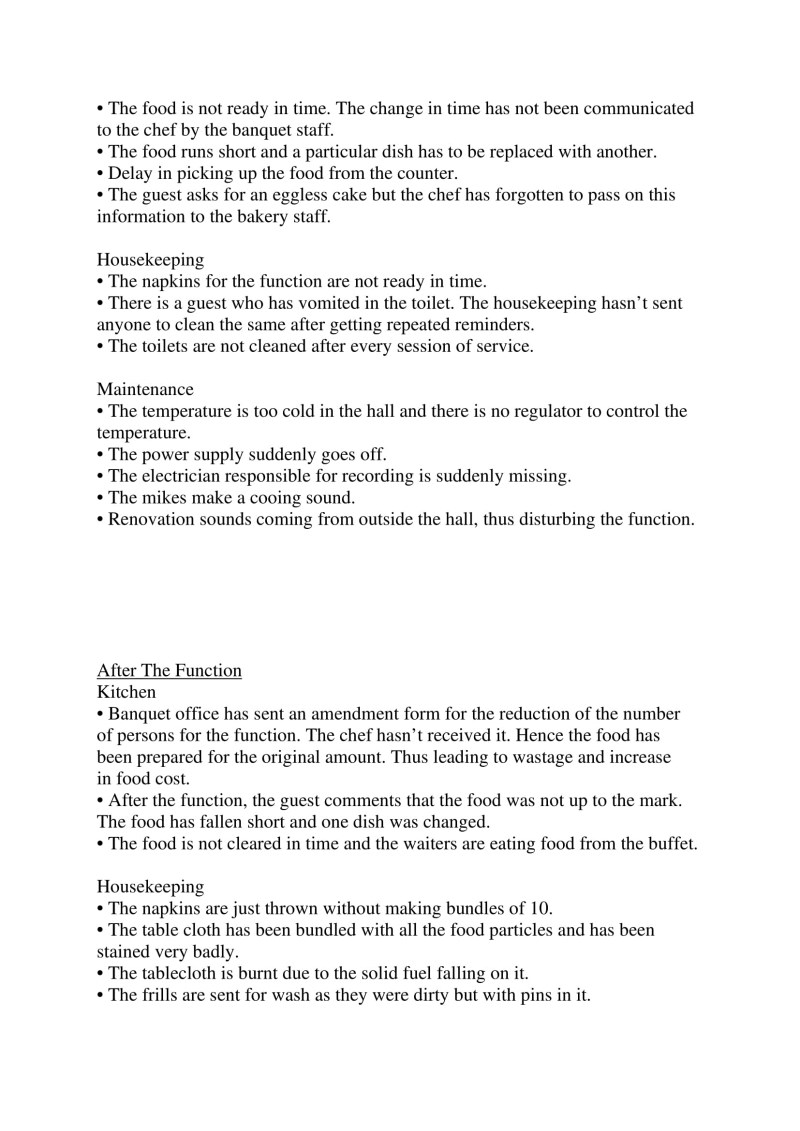 • The food is not ready in time. The change in time has not been communicated to the chef by the banquet staff.
• The food runs short and a particular dish has to be replaced with another.
• Delay in picking up the food from the counter.
• The guest asks for an eggless cake but the chef has forgotten to pass on this information to the bakery staff.

Housekeeping
• The napkins for the function are not ready in time.
• There is a guest who has vomited in the toilet. The housekeeping hasn't sent anyone to clean the same after getting repeated reminders.
• The toilets are not cleaned after every session of service.

Maintenance
• The temperature is too cold in the hall and there is no regulator to control the temperature.
• The power supply suddenly goes off.
• The electrician responsible for recording is suddenly missing.
• The mikes make a cooing sound.
• Renovation sounds coming from outside the hall, thus disturbing the function.

After The Function
Kitchen
• Banquet office has sent an amendment form for the reduction of the number of persons for the function. The chef hasn't received it. Hence the food has been prepared for the original amount. Thus leading to wastage and increase in food cost.
• After the function, the guest comments that the food was not up to the mark. The food has fallen short and one dish was changed.
• The food is not cleared in time and the waiters are eating food from the buffet.

Housekeeping
• The napkins are just thrown without making bundles of 10.
• The table cloth has been bundled with all the food particles and has been stained very badly.
• The tablecloth is burnt due to the solid fuel falling on it.
• The frills are sent for wash as they were dirty but with pins in it.